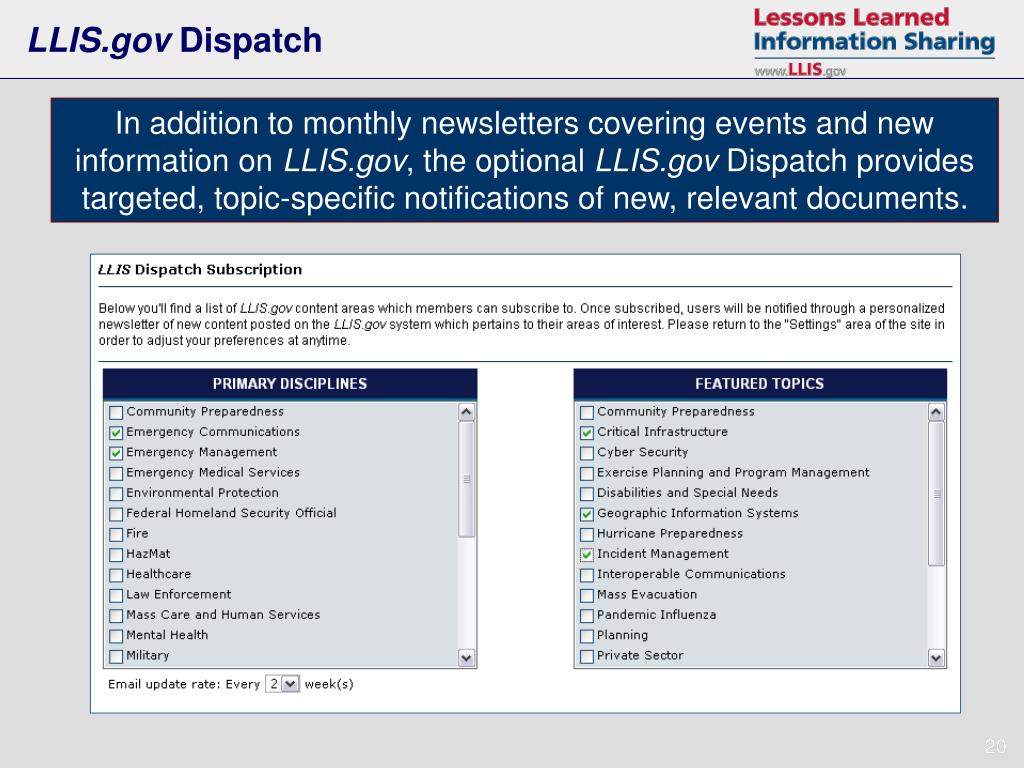 LLIS.gov Dispatch

Lessons Learned
Information Sharing
www.LLIS.gov

In addition to monthly newsletters covering events and new information on LLIS.gov, the optional LLIS.gov Dispatch provides targeted, topic-specific notifications of new, relevant documents.

LLIS Dispatch Subscription

Below you'll find a list of LLIS.gov content areas which members can subscribe to. Once subscribed, users will be notified through a personalized newsletter of new content posted on the LLIS.gov system which pertains to their areas of interest. Please return to the "Settings" area of the site in order to adjust your preferences at anytime.

PRIMARY DISCIPLINES
Community Preparedness
Emergency Communications
Emergency Management
Emergency Medical Services
Environmental Protection
Federal Homeland Security Official
Fire
HazMat
Healthcare
Law Enforcement
Mass Care and Human Services
Mental Health
Military

FEATURED TOPICS
Community Preparedness
Critical Infrastructure
Cyber Security
Exercise Planning and Program Management
Disabilities and Special Needs
Geographic Information Systems
Hurricane Preparedness
Incident Management
Interoperable Communications
Mass Evacuation
Pandemic Influenza
Planning
Private Sector

Email update rate: Every 2 week(s)

20